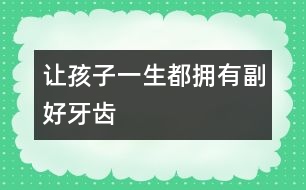 让孩子一生都拥有副好牙齿